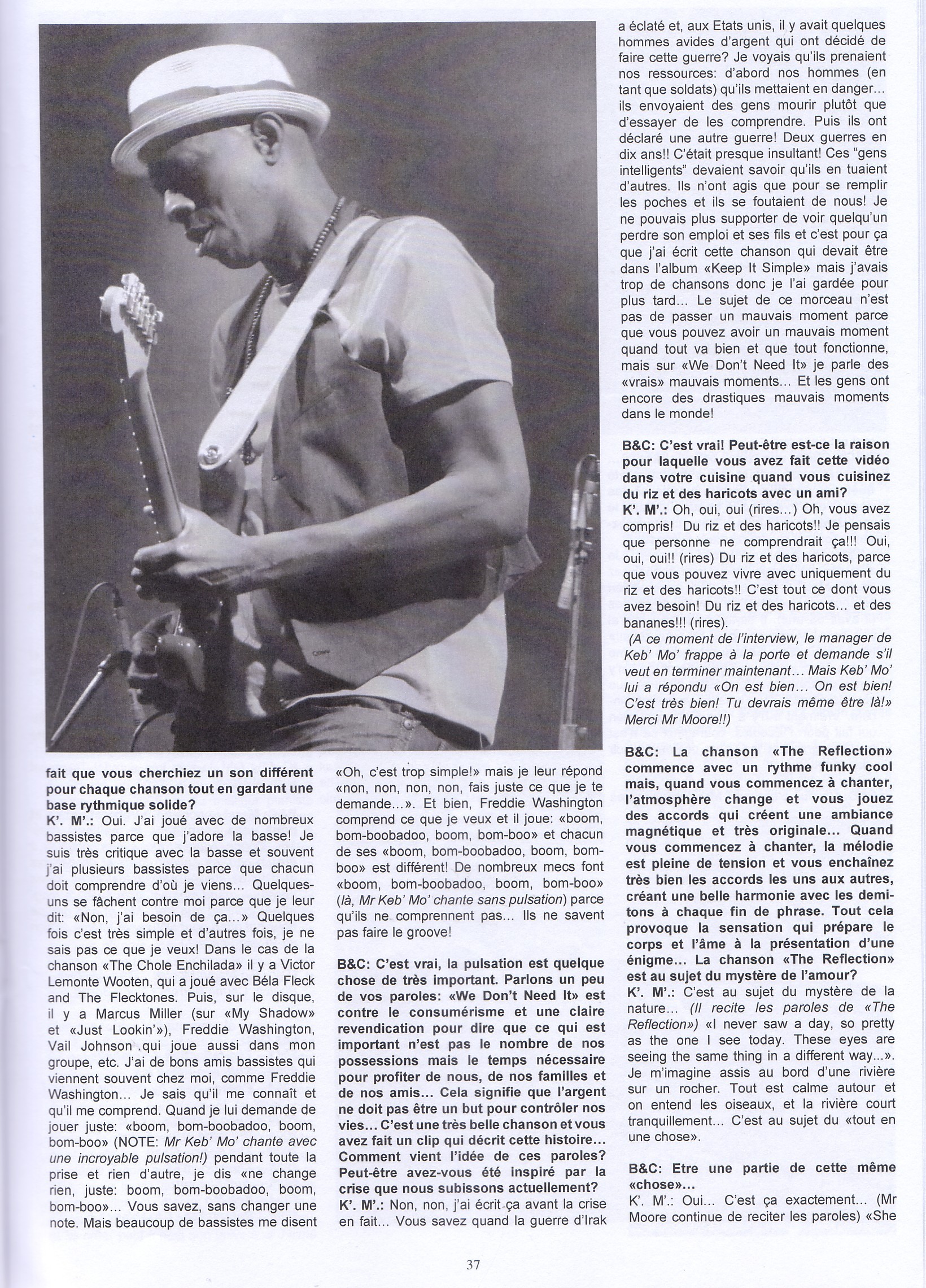 fait que vous cherchiez un son différent pour chaque chanson tout en gardant une base rythmique solide?
K'. M'.: Oui. J'ai joué avec de nombreux bassistes parce que j'adore la basse! Je suis très critique avec la basse et souvent j'ai plusieurs bassistes parce que chacun doit comprendre d'où je viens... Quelques-uns se fâchent contre moi parce que je leur dit: «Non, j'ai besoin de ça...» Quelques fois c'est très simple et d'autres fois, je ne sais pas ce que je veux! Dans le cas de la chanson «The Chole Enchilada» il y a Victor Lemonte Wooten, qui a joué avec Béla Fleck and The Flecktones. Puis, sur le disque, il y a Marcus Miller (sur «My Shadow» et «Just Lookin'»), Freddie Washington, Vail Johnson .qui joue aussi dans mon groupe, etc. J'ai de bons amis bassistes qui viennent souvent chez moi, comme Freddie Washington... Je sais qu'il me connaît et qu'il me comprend. Quand je lui demande de jouer juste: «boom, bom-boobadoo, boom, bom-boo» (NOTE: Mr Keb' Mo' chante avec une incroyable pulsation!) pendant toute la prise et rien d'autre, je dis «ne change rien, juste: boom, bom-boobadoo, boom, bom-boo»... Vous savez, sans changer une note. Mais beaucoup de bassistes me disent «Oh, c'est trop simple!» mais je leur répond «non, non, non, non, fais juste ce que je te demande...». Et bien, Freddie Washington comprend ce que je veux et il joue: «boom, bom-boobadoo, boom, bom-boo» et chacun de ses «boom, bom-boobadoo, boom, bom-boo» est différent! De nombreux mecs font «boom, bom-boobadoo, boom, bom-boo» (là, Mr Keb' Mo' chante sans pulsation) parce qu'ils ne comprennent pas... Ils ne savent pas faire le groove!

B&C: C'est vrai, la pulsation est quelque chose de très important. Parlons un peu de vos paroles: «We Don't Need It» est contre le consumérisme et une claire revendication pour dire que ce qui est important n'est pas le nombre de nos possessions mais le temps nécessaire pour profiter de nous, de nos familles et de nos amis... Cela signifie que l'argent ne doit pas être un but pour contrôler nos vies... C'est une très belle chanson et vous avez fait un clip qui décrit cette histoire... Comment vient l'idée de ces paroles? Peut-être avez-vous été inspiré par la crise que nous subissons actuellement?
K'. M'.: Non, non, j'ai écrit ça avant la crise en fait... Vous savez quand la guerre d'Irak a éclaté et, aux Etats unis, il y avait quelques hommes avides d'argent qui ont décidé de faire cette guerre? Je voyais qu'ils prenaient nos ressources: d'abord nos hommes (en tant que soldats) qu'ils mettaient en danger... ils envoyaient des gens mourir plutôt que d'essayer de les comprendre. Puis ils ont déclaré une autre guerre! Deux guerres en dix ans!! C'était presque insultant! Ces "gens intelligents" devaient savoir qu'ils en tuaient d'autres. Ils n'ont agis que pour se remplir les poches et ils se foutaient de nous! Je ne pouvais plus supporter de voir quelqu'un perdre son emploi et ses fils et c'est pour ça que j'ai écrit cette chanson qui devait être dans l'album «Keep It Simple» mais j'avais trop de chansons donc je l'ai gardée pour plus tard... Le sujet de ce morceau n'est pas de passer un mauvais moment parce que vous pouvez avoir un mauvais moment quand tout va bien et que tout fonctionne, mais sur «We Don't Need It» je parle des «vrais» mauvais moments... Et les gens ont encore des drastiques mauvais moments dans le monde!

B&C: C'est vrai! Peut-être est-ce la raison pour laquelle vous avez fait cette vidéo dans votre cuisine quand vous cuisinez du riz et des haricots avec un ami?
K'. M'.: Oh, oui, oui (rires...) Oh, vous avez compris! Du riz et des haricots!! Je pensais que personne ne comprendrait ça!!! Oui, oui, oui!! (rires) Du riz et des haricots, parce que vous pouvez vivre avec uniquement du riz et des haricots!! C'est tout ce dont vous avez besoin! Du riz et des haricots... et des bananes!!! (rires).
(A ce moment de l'interview, le manager de Keb' Mo' frappe à la porte et demande s'il veut en terminer maintenant... Mais Keb' Mo' lui a répondu «On est bien... On est bien! C'est très bien! Tu devrais même être là!» Merci Mr Moore!!)

B&C: La chanson «The Reflection» commence avec un rythme funky cool mais, quand vous commencez à chanter, l'atmosphère change et vous jouez des accords qui créent une ambiance magnétique et très originale... Quand vous commencez à chanter, la mélodie est pleine de tension et vous enchaînez très bien les accords les uns aux autres, créant une belle harmonie avec les demi-tons à chaque fin de phrase. Tout cela provoque la sensation qui prépare le corps et l'âme à la présentation d'une énigme... La chanson «The Reflection» est au sujet du mystère de l'amour?
K'. M'.: C'est au sujet du mystère de la nature... (Il recite les paroles de «The Reflection») «I never saw a day, so pretty as the one I see today. These eyes are seeing the same thing in a different way...». Je m'imagine assis au bord d'une rivière sur un rocher. Tout est calme autour et on entend les oiseaux, et la rivière court tranquillement... C'est au sujet du «tout en une chose».

B&C: Etre une partie de cette même «chose»...
K'. M'.: Oui... C'est ça exactement... (Mr Moore continue de reciter les paroles) «She

37